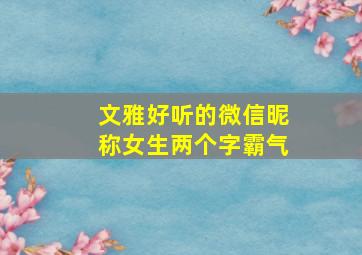 文雅好听的微信昵称女生两个字霸气